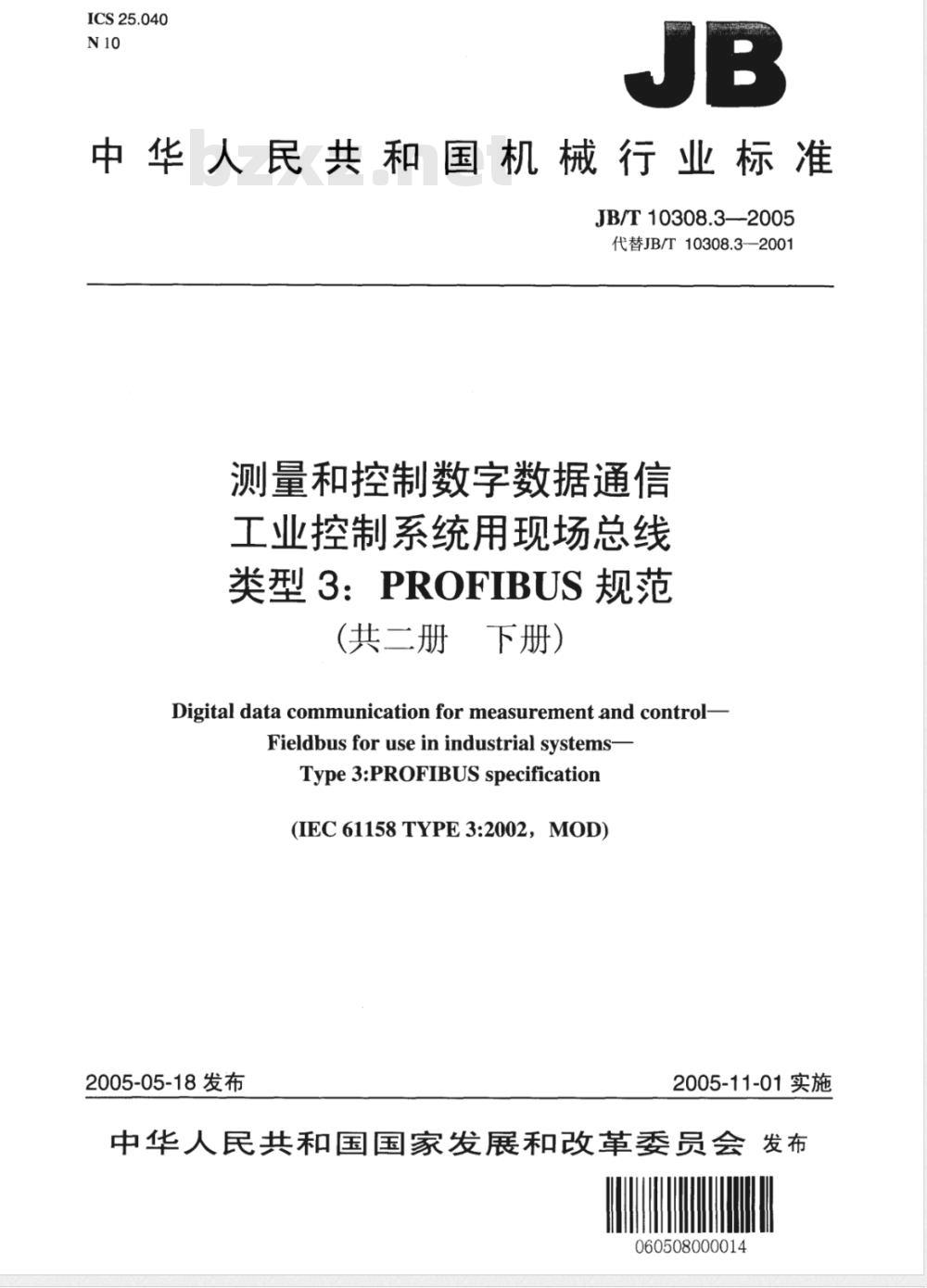 ICS 25.040
N 10

JB

中华人民共和国机械行业标准

bzxz.net

JB/T 10308.3—2005
代替JB/T 10308.3—2001

测量和控制数字数据通信
工业控制系统用现场总线
类型 3：PROFIBUS 规范
（共二册　下册）

Digital data communication for measurement and control—
Fieldbus for use in industrial systems—
Type 3:PROFIBUS specification

(IEC 61158 TYPE 3:2002，MOD)

2005-05-18 发布

2005-11-01 实施

中华人民共和国国家发展和改革委员会 发布

060508000014